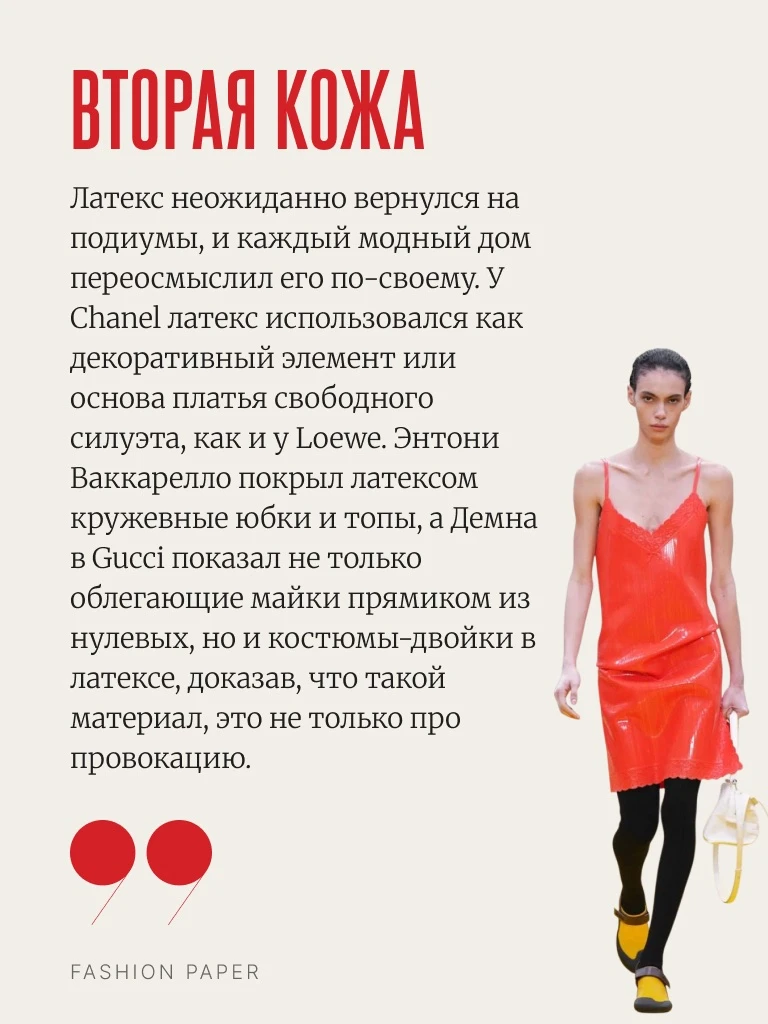 ВТОРАЯ КОЖА

Латекс неожиданно вернулся на подиумы, и каждый модный дом переосмыслил его по-своему. У Chanel латекс использовался как декоративный элемент или основа платья свободного силуэта, как и у Loewe. Энтони Ваккарелло покрыл латексом кружевные юбки и топы, а Демна в Gucci показал не только облегающие майки прямиком из нулевых, но и костюмы-двойки в латексе, доказав, что такой материал, это не только про провокацию.

FASHION PAPER